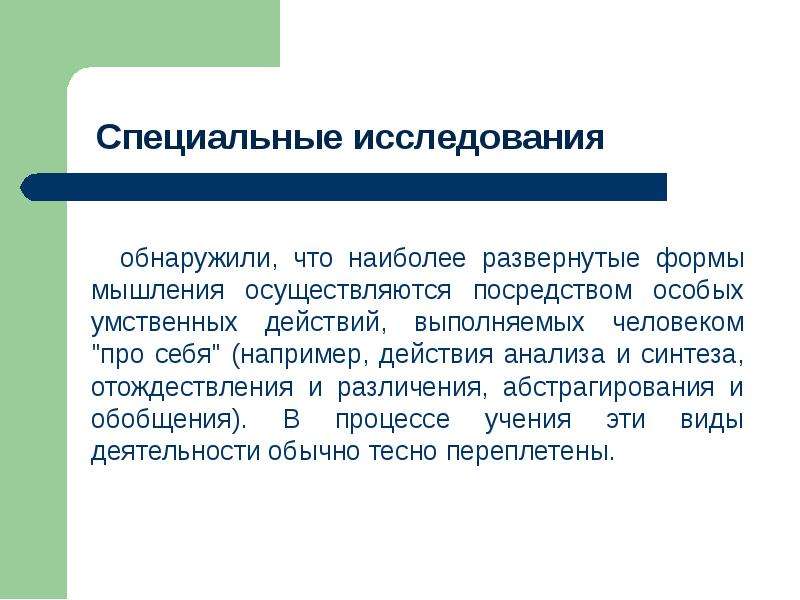 Специальные исследования

обнаружили, что наиболее развернутые формы мышления осуществляются посредством особых умственных действий, выполняемых человеком "про себя" (например, действия анализа и синтеза, отождествления и различения, абстрагирования и обобщения). В процессе учения эти виды деятельности обычно тесно переплетены.